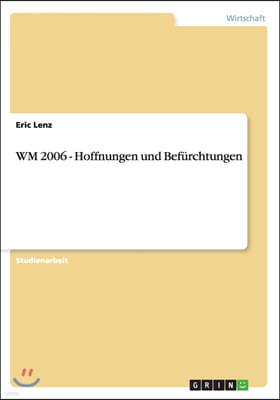 Wirtschaft

Eric Lenz

WM 2006 - Hoffnungen und Befürchtungen

Studienarbeit

GRIN